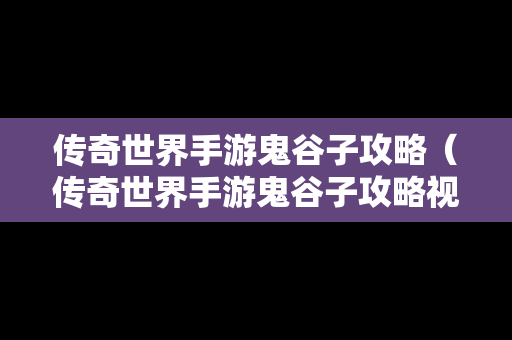 传奇世界手游鬼谷子攻略（传奇世界手游鬼谷子攻略视